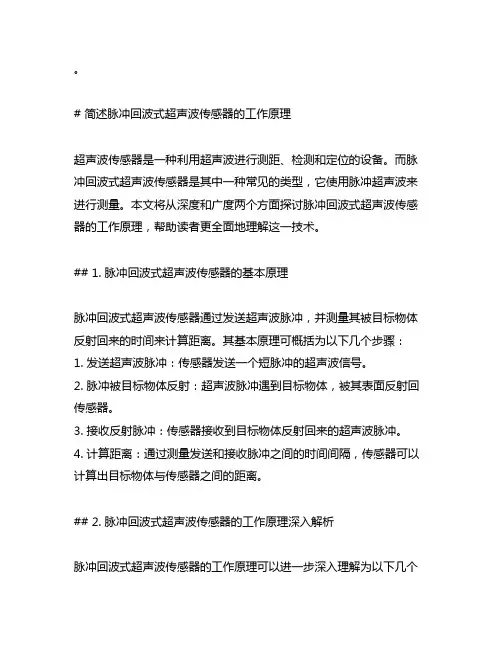 。

# 简述脉冲回波式超声波传感器的工作原理

超声波传感器是一种利用超声波进行测距、检测和定位的设备。而脉冲回波式超声波传感器是其中一种常见的类型，它使用脉冲超声波来进行测量。本文将从深度和广度两个方面探讨脉冲回波式超声波传感器的工作原理，帮助读者更全面地理解这一技术。

## 1. 脉冲回波式超声波传感器的基本原理

脉冲回波式超声波传感器通过发送超声波脉冲，并测量其被目标物体反射回来的时间来计算距离。其基本原理可概括为以下几个步骤：
1. 发送超声波脉冲：传感器发送一个短脉冲的超声波信号。
2. 脉冲被目标物体反射：超声波脉冲遇到目标物体，被其表面反射回传感器。
3. 接收反射脉冲：传感器接收到目标物体反射回来的超声波脉冲。
4. 计算距离：通过测量发送和接收脉冲之间的时间间隔，传感器可以计算出目标物体与传感器之间的距离。

## 2. 脉冲回波式超声波传感器的工作原理深入解析

脉冲回波式超声波传感器的工作原理可以进一步深入理解为以下几个